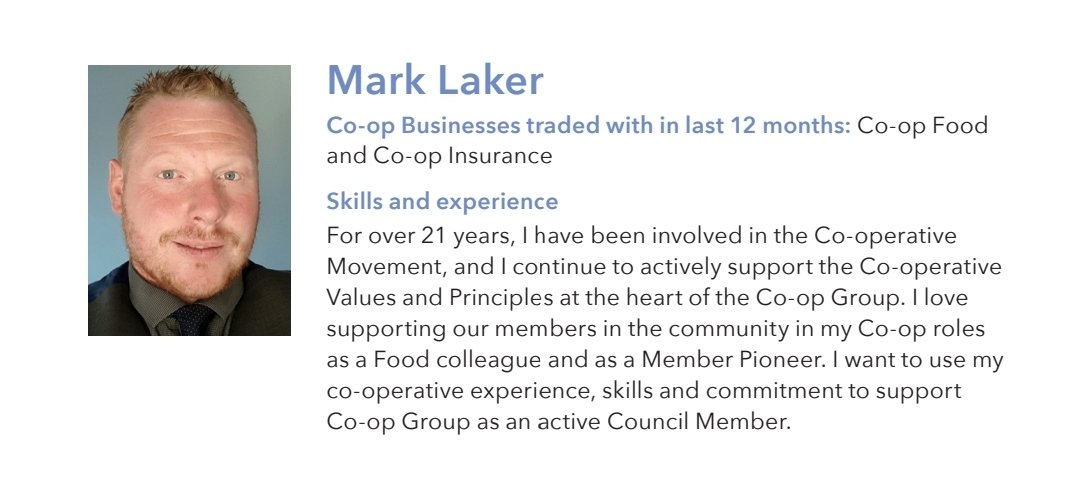 Mark Laker

Co-op Businesses traded with in last 12 months: Co-op Food and Co-op Insurance

Skills and experience

For over 21 years, I have been involved in the Co-operative Movement, and I continue to actively support the Co-operative Values and Principles at the heart of the Co-op Group. I love supporting our members in the community in my Co-op roles as a Food colleague and as a Member Pioneer. I want to use my co-operative experience, skills and commitment to support Co-op Group as an active Council Member.